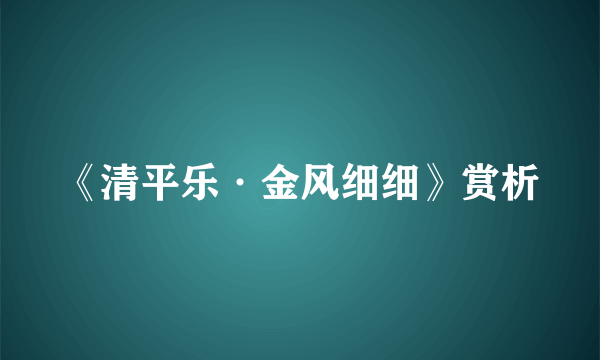 《清平乐·金风细细》赏析